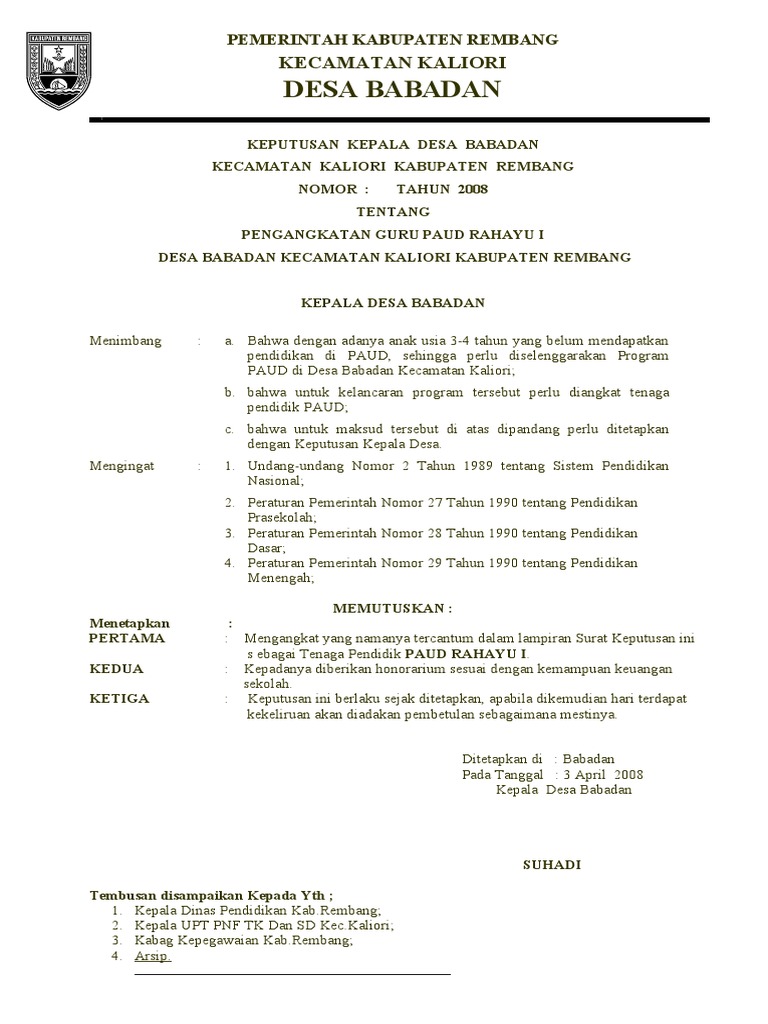 KABUPATEN REMBANG

PEMERINTAH KABUPATEN REMBANG
KECAMATAN KALIORI
DESA BABADAN

KEPUTUSAN KEPALA DESA BABADAN
KECAMATAN KALIORI KABUPATEN REMBANG
NOMOR : TAHUN 2008
TENTANG
PENGANGKATAN GURU PAUD RAHAYU I
DESA BABADAN KECAMATAN KALIORI KABUPATEN REMBANG

KEPALA DESA BABADAN

Menimbang : a. Bahwa dengan adanya anak usia 3-4 tahun yang belum mendapatkan pendidikan di PAUD, sehingga perlu diselenggarakan Program PAUD di Desa Babadan Kecamatan Kaliori;

b. bahwa untuk kelancaran program tersebut perlu diangkat tenaga pendidik PAUD;

c. bahwa untuk maksud tersebut di atas dipandang perlu ditetapkan dengan Keputusan Kepala Desa.

Mengingat : 1. Undang-undang Nomor 2 Tahun 1989 tentang Sistem Pendidikan Nasional;

2. Peraturan Pemerintah Nomor 27 Tahun 1990 tentang Pendidikan Prasekolah;
3. Peraturan Pemerintah Nomor 28 Tahun 1990 tentang Pendidikan Dasar;
4. Peraturan Pemerintah Nomor 29 Tahun 1990 tentang Pendidikan Menengah;

MEMUTUSKAN :

Menetapkan :
PERTAMA : Mengangkat yang namanya tercantum dalam lampiran Surat Keputusan ini s ebagai Tenaga Pendidik PAUD RAHAYU I.
KEDUA : Kepadanya diberikan honorarium sesuai dengan kemampuan keuangan sekolah.
KETIGA : Keputusan ini berlaku sejak ditetapkan, apabila dikemudian hari terdapat kekeliruan akan diadakan pembetulan sebagaimana mestinya.

Ditetapkan di : Babadan
Pada Tanggal : 3 April 2008
Kepala Desa Babadan

SUHADI

Tembusan disampaikan Kepada Yth ;
1. Kepala Dinas Pendidikan Kab.Rembang;
2. Kepala UPT PNF TK Dan SD Kec.Kaliori;
3. Kabag Kepegawaian Kab.Rembang;
4. Arsip.